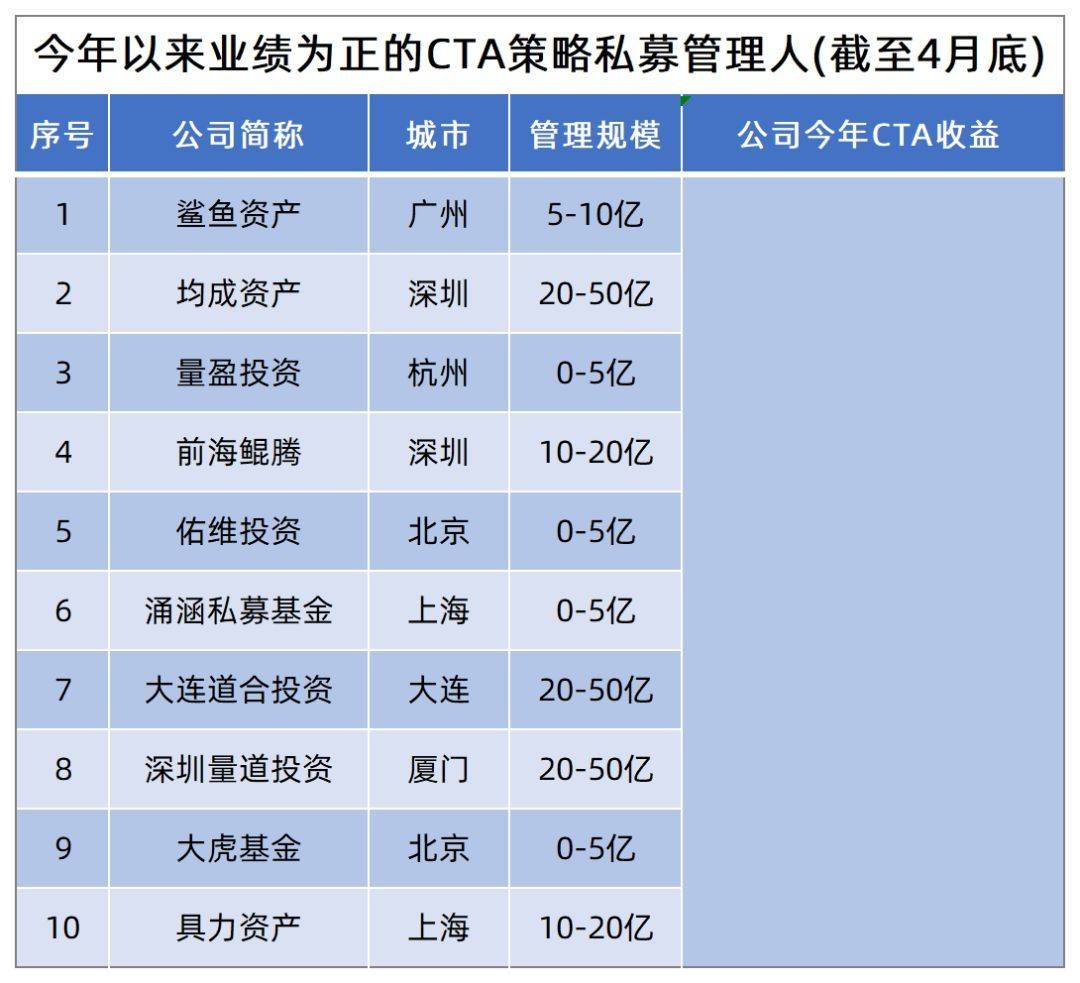 今年以来业绩为正的CTA策略私募管理人(截至4月底)

| 序号 | 公司简称 | 城市 | 管理规模 | 公司今年CTA收益 |
|---|---|---|---|---|
| 1 | 鲨鱼资产 | 广州 | 5-10亿 | |
| 2 | 均成资产 | 深圳 | 20-50亿 | |
| 3 | 量盈投资 | 杭州 | 0-5亿 | |
| 4 | 前海鲲腾 | 深圳 | 10-20亿 | |
| 5 | 佑维投资 | 北京 | 0-5亿 | |
| 6 | 涌涵私募基金 | 上海 | 0-5亿 | |
| 7 | 大连道合投资 | 大连 | 20-50亿 | |
| 8 | 深圳量道投资 | 厦门 | 20-50亿 | |
| 9 | 大虎基金 | 北京 | 0-5亿 | |
| 10 | 具力资产 | 上海 | 10-20亿 | |